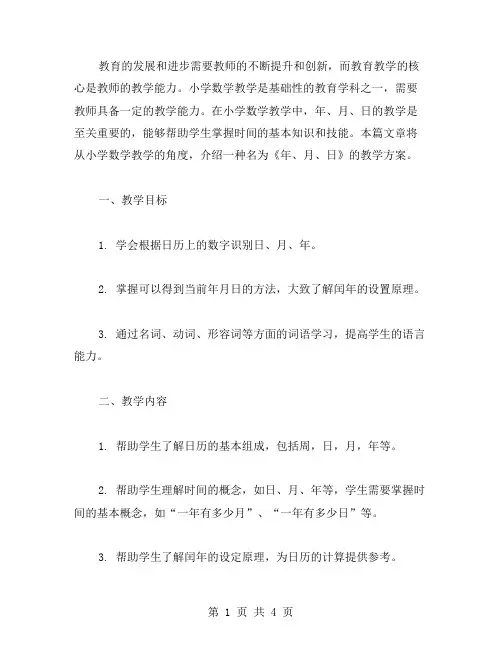 教育的发展和进步需要教师的不断提升和创新，而教育教学的核心是教师的教学能力。小学数学教学是基础性的教育学科之一，需要教师具备一定的教学能力。在小学数学教学中，年、月、日的教学是至关重要的，能够帮助学生掌握时间的基本知识和技能。本篇文章将从小学数学教学的角度，介绍一种名为《年、月、日》的教学方案。

一、教学目标

1. 学会根据日历上的数字识别日、月、年。

2. 掌握可以得到当前年月日的方法，大致了解闰年的设置原理。

3. 通过名词、动词、形容词等方面的词语学习，提高学生的语言能力。

二、教学内容

1. 帮助学生了解日历的基本组成，包括周，日，月，年等。

2. 帮助学生理解时间的概念，如日、月、年等，学生需要掌握时间的基本概念，如“一年有多少月”、“一年有多少日”等。

3. 帮助学生了解闰年的设定原理，为日历的计算提供参考。

第 1 页 共 4 页